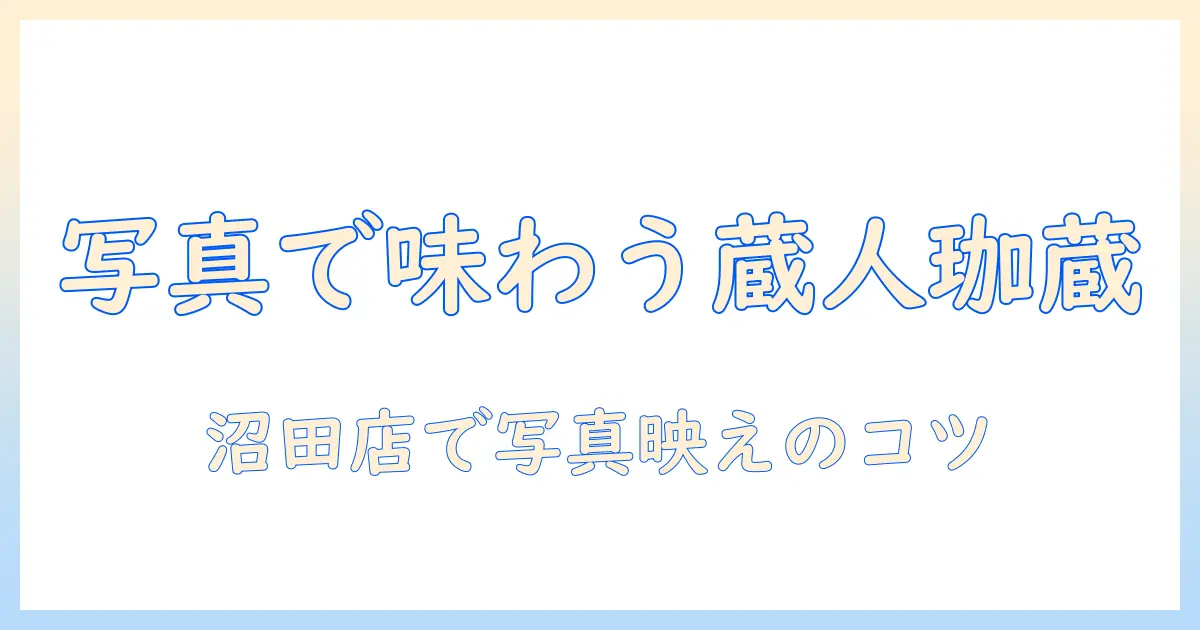 写真で味わう蔵人珈蔵

沼田店で写真映えのコツ